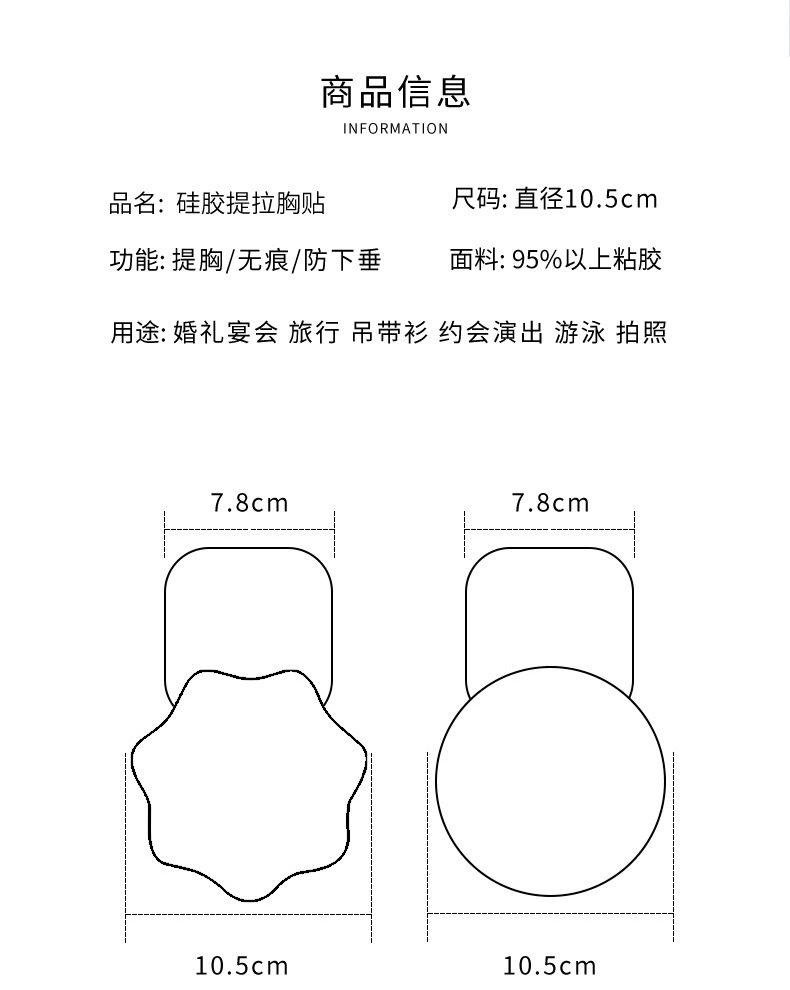 商品信息
INFORMATION

品名: 硅胶提拉胸贴

尺码: 直径10.5cm

功能: 提胸/无痕/防下垂

面料: 95%以上粘胶

用途: 婚礼宴会 旅行 吊带衫 约会演出 游泳 拍照

7.8cm

7.8cm

10.5cm

10.5cm